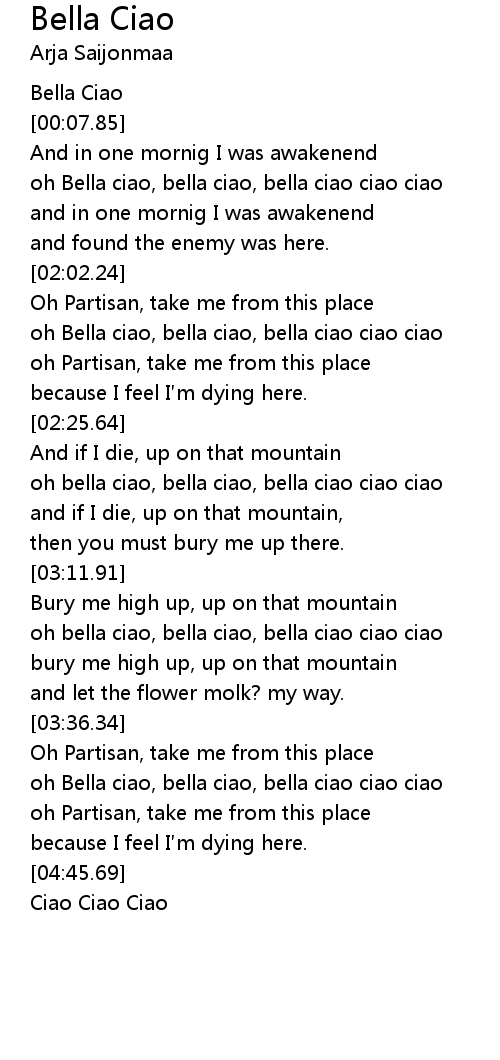 Bella Ciao
Arja Saijonmaa

Bella Ciao
[00:07.85]
And in one mornig I was awakenend
oh Bella ciao, bella ciao, bella ciao ciao ciao
and in one mornig I was awakenend
and found the enemy was here.
[02:02.24]
Oh Partisan, take me from this place
oh Bella ciao, bella ciao, bella ciao ciao ciao
oh Partisan, take me from this place
because I feel I'm dying here.
[02:25.64]
And if I die, up on that mountain
oh bella ciao, bella ciao, bella ciao ciao ciao
and if I die, up on that mountain,
then you must bury me up there.
[03:11.91]
Bury me high up, up on that mountain
oh bella ciao, bella ciao, bella ciao ciao ciao
bury me high up, up on that mountain
and let the flower molk? my way.
[03:36.34]
Oh Partisan, take me from this place
oh Bella ciao, bella ciao, bella ciao ciao ciao
oh Partisan, take me from this place
because I feel I'm dying here.
[04:45.69]
Ciao Ciao Ciao